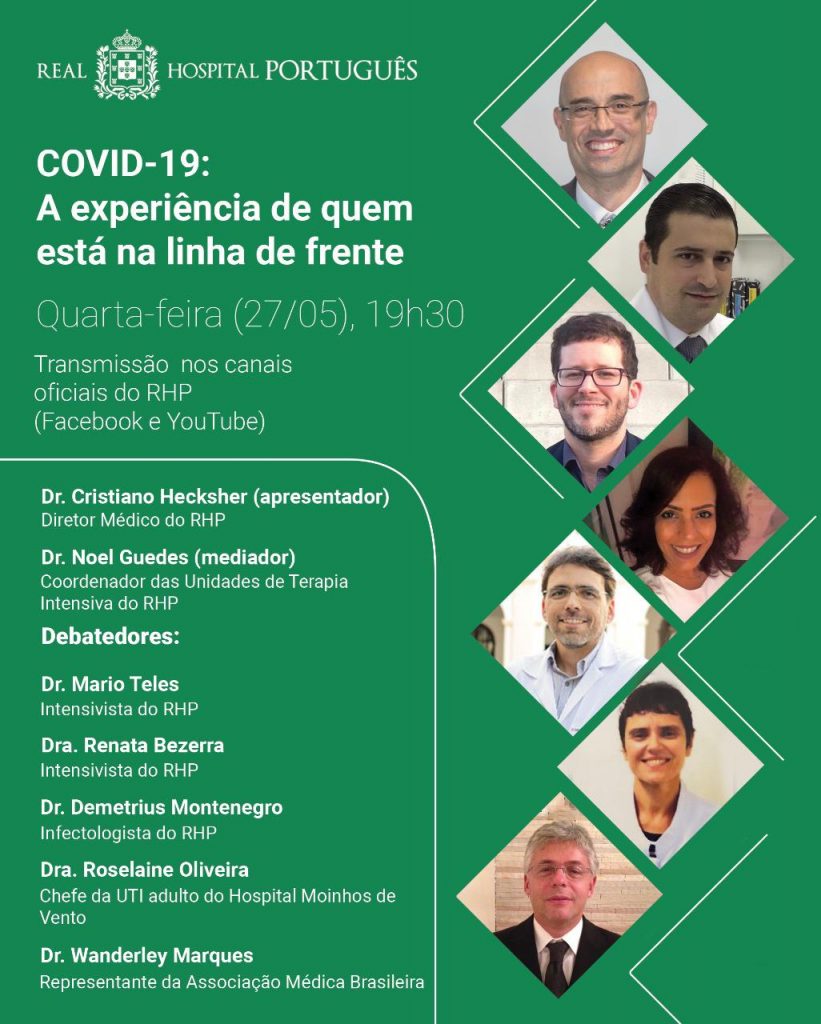 REAL HOSPITAL PORTUGUÊS

COVID-19:
A experiência de quem está na linha de frente

Quarta-feira (27/05), 19h30

Transmissão nos canais oficiais do RHP (Facebook e YouTube)

Dr. Cristiano Hecksher (apresentador)
Diretor Médico do RHP

Dr. Noel Guedes (mediador)
Coordenador das Unidades de Terapia Intensiva do RHP

Debatedores:

Dr. Mario Teles
Intensivista do RHP

Dra. Renata Bezerra
Intensivista do RHP

Dr. Demetrius Montenegro
Infectologista do RHP

Dra. Roselaine Oliveira
Chefe da UTI adulto do Hospital Moinhos de Vento

Dr. Wanderley Marques
Representante da Associação Médica Brasileira